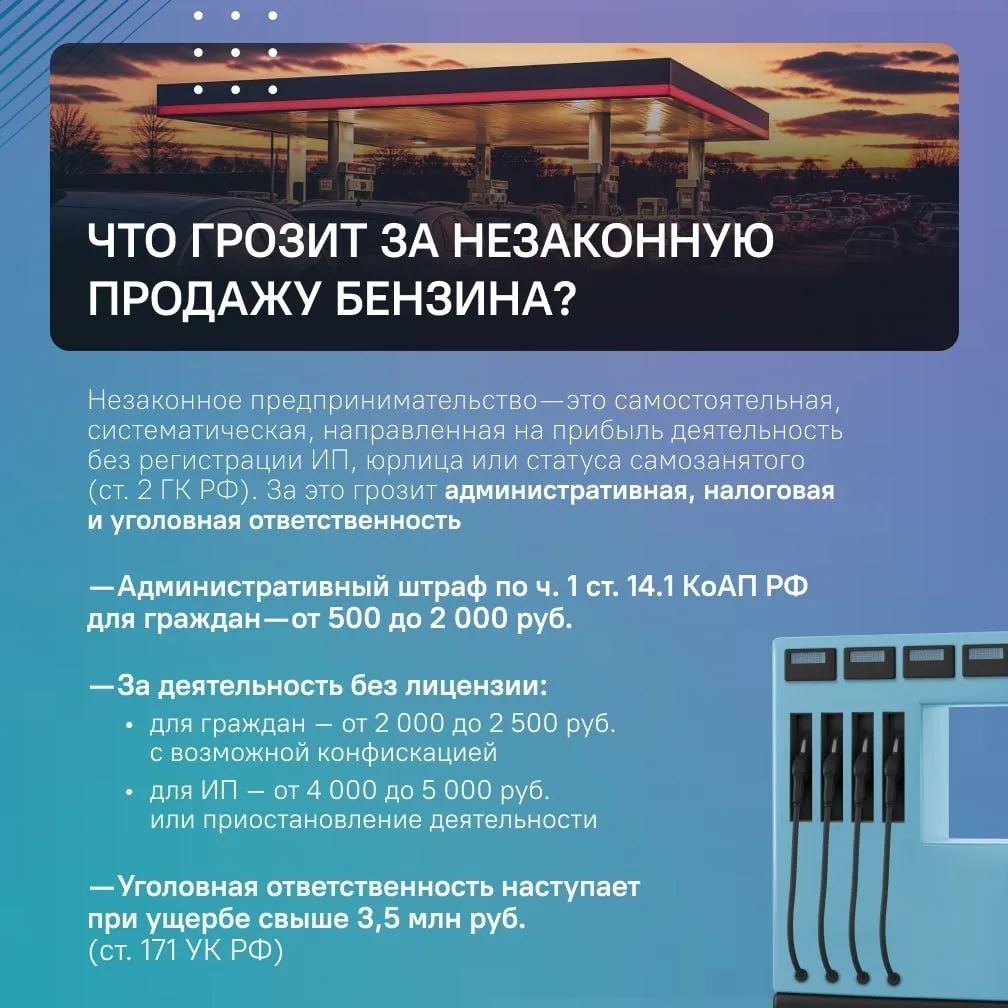 ЧТО ГРОЗИТ ЗА НЕЗАКОННУЮ ПРОДАЖУ БЕНЗИНА?

Незаконное предпринимательство—это самостоятельная, систематическая, направленная на прибыль деятельность без регистрации ИП, юрлица или статуса самозанятого (ст. 2 ГК РФ). За это грозит административная, налоговая и уголовная ответственность

—Административный штраф по ч. 1 ст. 14.1 КоАП РФ для граждан—от 500 до 2 000 руб.

—За деятельность без лицензии:
• для граждан — от 2 000 до 2 500 руб. с возможной конфискацией
• для ИП — от 4 000 до 5 000 руб. или приостановление деятельности

—Уголовная ответственность наступает при ущербе свыше 3,5 млн руб. (ст. 171 УК РФ)